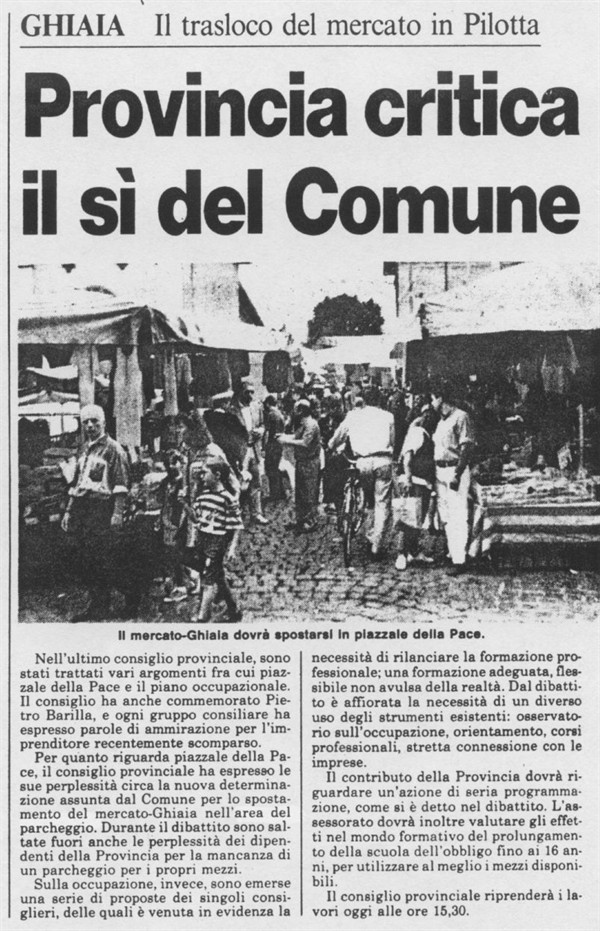 GHIAIA Il trasloco del mercato in Pilotta

Provincia critica il sì del Comune

Il mercato-Ghiaia dovrà spostarsi in piazzale della Pace.

Nell'ultimo consiglio provinciale, sono stati trattati vari argomenti fra cui piazzale della Pace e il piano occupazionale. Il consiglio ha anche commemorato Pietro Barilla, e ogni gruppo consiliare ha espresso parole di ammirazione per l'imprenditore recentemente scomparso.

Per quanto riguarda piazzale della Pace, il consiglio provinciale ha espresso le sue perplessità circa la nuova determinazione assunta dal Comune per lo spostamento del mercato-Ghiaia nell'area del parcheggio. Durante il dibattito sono saltate fuori anche le perplessità dei dipendenti della Provincia per la mancanza di un parcheggio per i propri mezzi.

Sulla occupazione, invece, sono emerse una serie di proposte dei singoli consiglieri, delle quali è venuta in evidenza la necessità di rilanciare la formazione professionale; una formazione adeguata, flessibile non avulsa della realtà. Dal dibattito è affiorata la necessità di un diverso uso degli strumenti esistenti: osservatorio sull'occupazione, orientamento, corsi professionali, stretta connessione con le imprese.

Il contributo della Provincia dovrà riguardare un'azione di seria programmazione, come si è detto nel dibattito. L'assessorato dovrà inoltre valutare gli effetti nel mondo formativo del prolungamento della scuola dell'obbligo fino ai 16 anni, per utilizzare al meglio i mezzi disponibili.

Il consiglio provinciale riprenderà i lavori oggi alle ore 15,30.